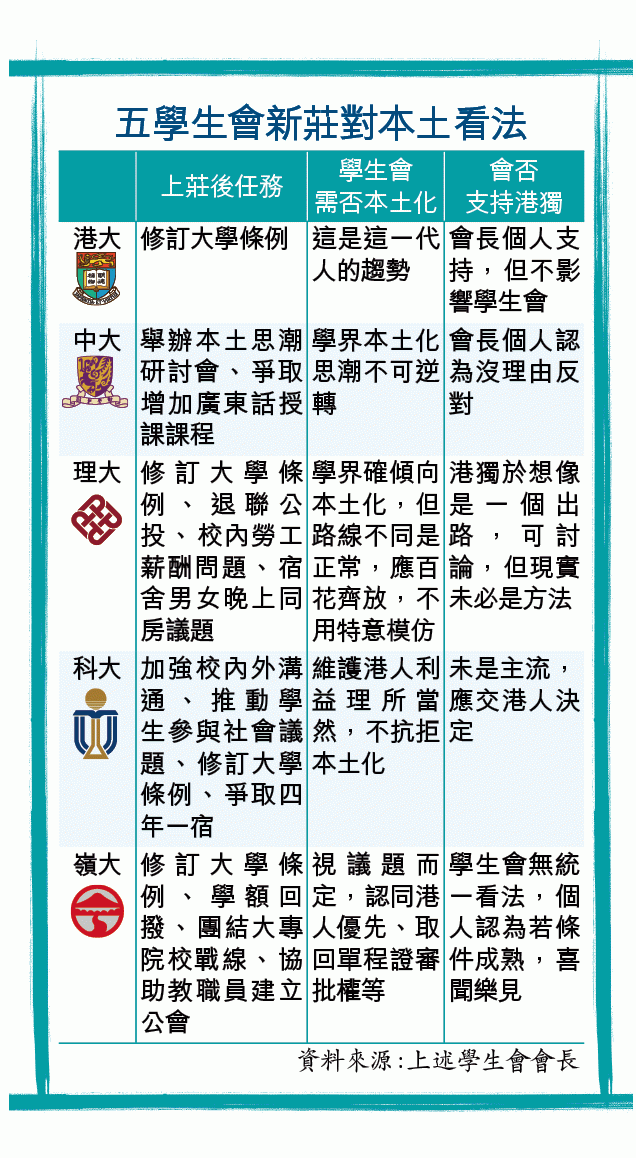 五學生會新莊對本土看法

| | 上莊後任務 | 學生會需否本土化 | 會否支持港獨 |
|---|---|---|---|
| 港大 | 修訂大學條例 | 這是這一代人的趨勢 | 會長個人支持，但不影響學生會 |
| 中大 | 舉辦本土思潮研討會、爭取增加廣東話授課課程 | 學界本土化思潮不可逆轉 | 會長個人認為沒理由反對 |
| 理大 | 修訂大學條例、退聯公投、校內勞工薪酬問題、宿舍男女晚上同房議題 | 學界確傾向本土化，但路線不同是正常，應百花齊放，不用特意模仿 | 港獨於想像是一個出路，可討論，但現實未必是方法 |
| 科大 | 加強校內外溝通、推動學生參與社會議題、修訂大學條例、爭取四年一宿 | 維護港人利益理所當然，不抗拒本土化 | 未是主流，應交港人決定 |
| 嶺大 | 修訂大學條例、學額回撥、團結大專院校戰線、協助教職員建立公會 | 視議題而定，認同港人優先、取回單程證審批權等 | 學生會無統一看法，個人認為若條件成熟，喜聞樂見 |

資料來源：上述學生會會長